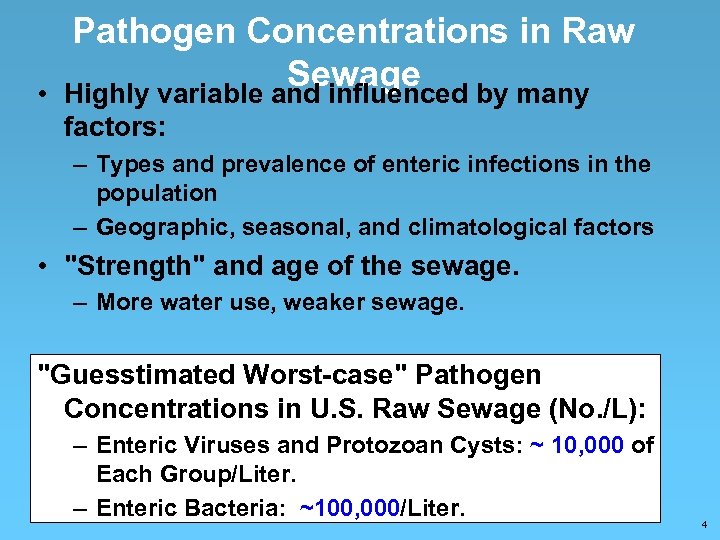 Pathogen Concentrations in Raw Sewage

• Highly variable and influenced by many factors:
– Types and prevalence of enteric infections in the population
– Geographic, seasonal, and climatological factors
• "Strength" and age of the sewage.
– More water use, weaker sewage.

"Guesstimated Worst-case" Pathogen Concentrations in U.S. Raw Sewage (No./L):
– Enteric Viruses and Protozoan Cysts: ~ 10,000 of Each Group/Liter.
– Enteric Bacteria: ~100,000/Liter.

4